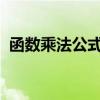 函数乘法公式